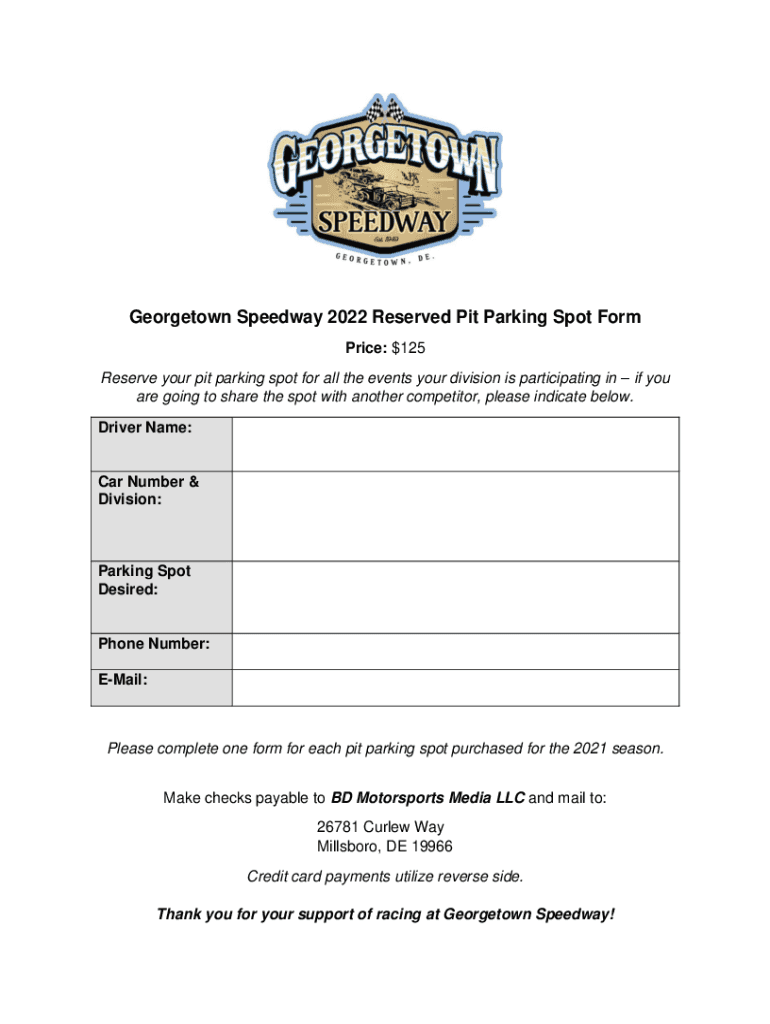 GEORGETOWN
SPEEDWAY
Est. 1949
GEORGETOWN, DE.

Georgetown Speedway 2022 Reserved Pit Parking Spot Form

Price: $125

Reserve your pit parking spot for all the events your division is participating in – if you are going to share the spot with another competitor, please indicate below.

| Driver Name: | |
|---|---|
| Car Number & Division: | |
| Parking Spot Desired: | |
| Phone Number: | |
| E-Mail: | |

Please complete one form for each pit parking spot purchased for the 2021 season.

Make checks payable to BD Motorsports Media LLC and mail to:

26781 Curlew Way
Millsboro, DE 19966

Credit card payments utilize reverse side.

Thank you for your support of racing at Georgetown Speedway!